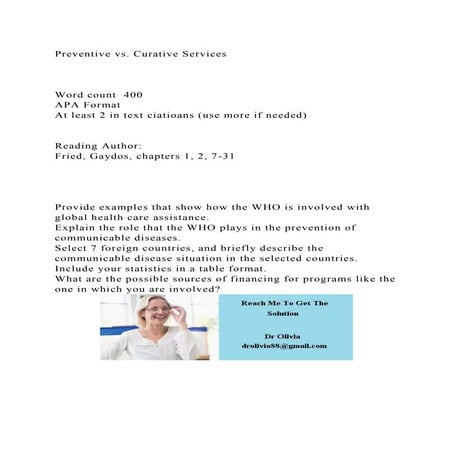 Preventive vs. Curative Services

Word count 400
APA Format
At least 2 in text ciatioans (use more if needed)

Reading Author:
Fried, Gaydos, chapters 1, 2, 7-31

Provide examples that show how the WHO is involved with global health care assistance.
Explain the role that the WHO plays in the prevention of communicable diseases.
Select 7 foreign countries, and briefly describe the communicable disease situation in the selected countries.
Include your statistics in a table format.
What are the possible sources of financing for programs like the one in which you are involved?

Reach Me To Get The Solution

Dr Olivia
drolivia88@gmail.com